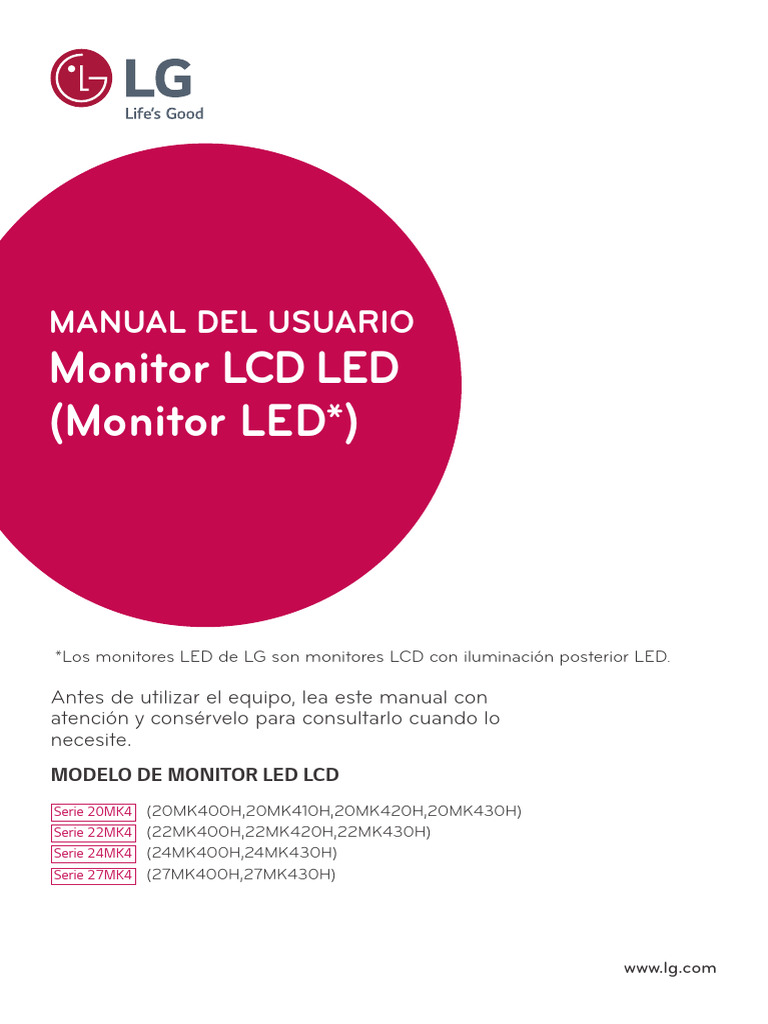 LG
Life's Good

MANUAL DEL USUARIO
Monitor LCD LED
(Monitor LED*)

*Los monitores LED de LG son monitores LCD con iluminación posterior LED.

Antes de utilizar el equipo, lea este manual con atención y consérvelo para consultarlo cuando lo necesite.

MODELO DE MONITOR LED LCD

Serie 20MK4 (20MK400H,20MK410H,20MK420H,20MK430H)
Serie 22MK4 (22MK400H,22MK420H,22MK430H)
Serie 24MK4 (24MK400H,24MK430H)
Serie 27MK4 (27MK400H,27MK430H)

www.lg.com